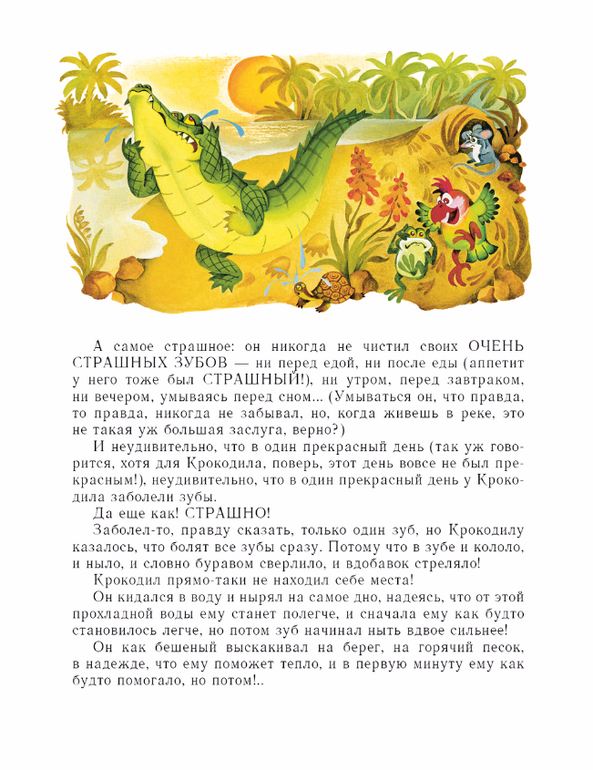 А самое страшное: он никогда не чистил своих ОЧЕНЬ СТРАШНЫХ ЗУБОВ — ни перед едой, ни после еды (аппетит у него тоже был СТРАШНЫЙ!), ни утром, перед завтраком, ни вечером, умываясь перед сном... (Умываться он, что правда, то правда, никогда не забывал, но, когда живешь в реке, это не такая уж большая заслуга, верно?)

И неудивительно, что в один прекрасный день (так уж говорится, хотя для Крокодила, поверь, этот день вовсе не был прекрасным!), неудивительно, что в один прекрасный день у Крокодила заболели зубы.

Да еще как! СТРАШНО!

Заболел-то, правду сказать, только один зуб, но Крокодилу казалось, что болят все зубы сразу. Потому что в зубе и кололо, и ныло, и словно буравом сверлило, и вдобавок стреляло!

Крокодил прямо-таки не находил себе места!

Он кидался в воду и нырял на самое дно, надеясь, что от этой прохладной воды ему станет полегче, и сначала ему как будто становилось легче, но потом зуб начинал ныть вдвое сильнее!

Он как бешеный выскакивал на берег, на горячий песок, в надежде, что ему поможет тепло, и в первую минуту ему как будто помогало, но потом!..